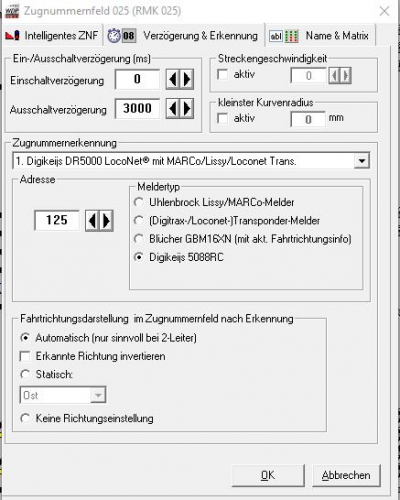 Zugnummernfeld 025 (RMK 025)

Intelligentes ZNF
08 Verzögerung & Erkennung
abl Name & Matrix

Ein-/Ausschaltverzögerung (ms)
Einschaltverzögerung 0
Ausschaltverzögerung 3000

Streckengeschwindigkeit
aktiv 0

kleinster Kurvenradius
aktiv 0 mm

Zugnummernerkennung
1. Digikeijs DR5000 LocoNet® mit MARCo/Lissy/Loconet Trans.

Adresse
125

Meldertyp
Uhlenbrock Lissy/MARCo-Melder
(Digitrax-/Loconet-)Transponder-Melder
Blücher GBM16XN (mit akt. Fahrtrichtungsinfo)
Digikeijs 5088RC

Fahrtrichtungsdarstellung im Zugnummernfeld nach Erkennung
Automatisch (nur sinnvoll bei 2-Leiter)
Erkannte Richtung invertieren
Statisch:
Ost
Keine Richtungseinstellung

OK
Abbrechen